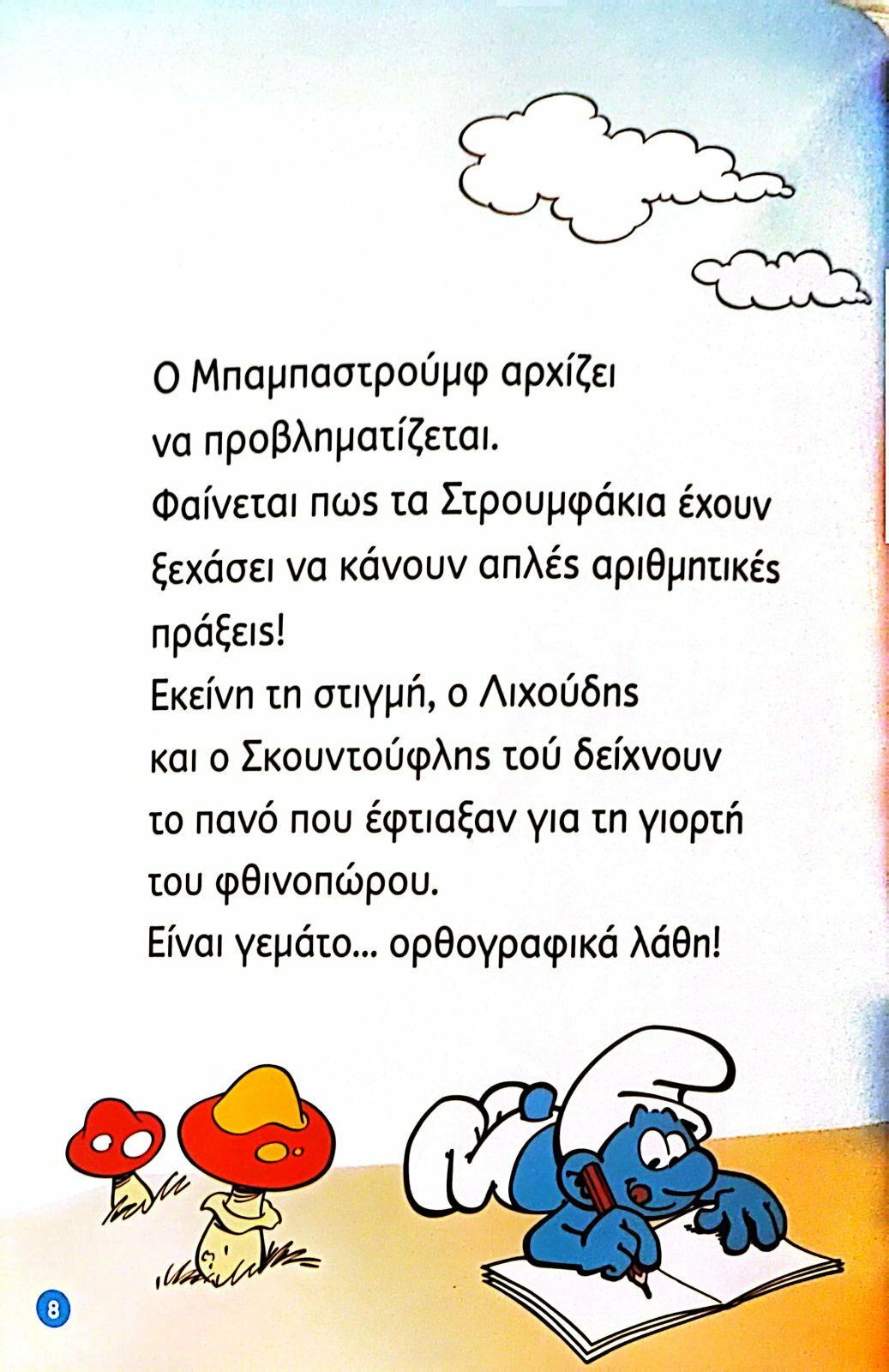 Ο Μπαμπαστρούμφ αρχίζει να προβληματίζεται.
Φαίνεται πως τα Στρουμφάκια έχουν ξεχάσει να κάνουν απλές αριθμητικές πράξεις!
Εκείνη τη στιγμή, ο Λιχούδης και ο Σκουντούφλης τού δείχνουν το πανό που έφτιαξαν για τη γιορτή του φθινοπώρου.
Είναι γεμάτο... ορθογραφικά λάθη!

8